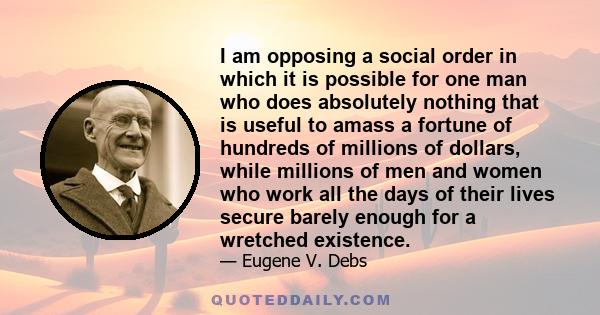 I am opposing a social order in which it is possible for one man who does absolutely nothing that is useful to amass a fortune of hundreds of millions of dollars, while millions of men and women who work all the days of their lives secure barely enough for a wretched existence.
— Eugene V. Debs

QUOTEDDAILY.COM